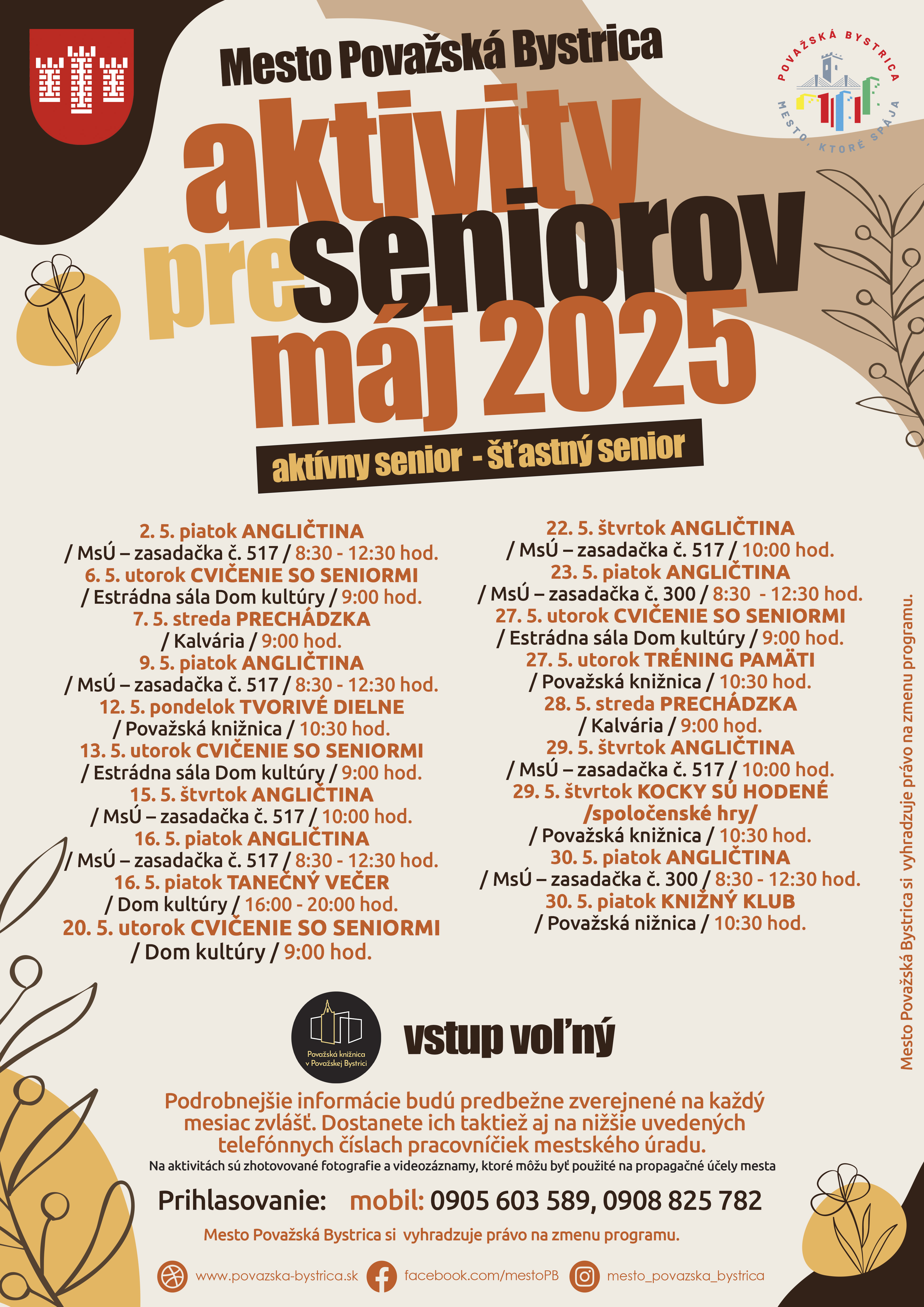 Mesto Považská Bystrica

POVAŽSKÁ BYSTRICA
MESTO, KTORÉ SPÁJA

aktivity pre seniorov máj 2025

aktívny senior - šťastný senior

2. 5. piatok ANGLIČTINA
/ MsÚ – zasadačka č. 517 / 8:30 - 12:30 hod.
6. 5. utorok CVIČENIE SO SENIORMI
/ Estrádna sála Dom kultúry / 9:00 hod.
7. 5. streda PRECHÁDZKA
/ Kalvária / 9:00 hod.
9. 5. piatok ANGLIČTINA
/ MsÚ – zasadačka č. 517 / 8:30 - 12:30 hod.
12. 5. pondelok TVORIVÉ DIELNE
/ Považská knižnica / 10:30 hod.
13. 5. utorok CVIČENIE SO SENIORMI
/ Estrádna sála Dom kultúry / 9:00 hod.
15. 5. štvrtok ANGLIČTINA
/ MsÚ – zasadačka č. 517 / 10:00 hod.
16. 5. piatok ANGLIČTINA
/ MsÚ – zasadačka č. 517 / 8:30 - 12:30 hod.
16. 5. piatok TANEČNÝ VEČER
/ Dom kultúry / 16:00 - 20:00 hod.
20. 5. utorok CVIČENIE SO SENIORMI
/ Dom kultúry / 9:00 hod.

22. 5. štvrtok ANGLIČTINA
/ MsÚ – zasadačka č. 517 / 10:00 hod.
23. 5. piatok ANGLIČTINA
/ MsÚ – zasadačka č. 300 / 8:30 - 12:30 hod.
27. 5. utorok CVIČENIE SO SENIORMI
/ Estrádna sála Dom kultúry / 9:00 hod.
27. 5. utorok TRÉNING PAMÄTI
/ Považská knižnica / 10:30 hod.
28. 5. streda PRECHÁDZKA
/ Kalvária / 9:00 hod.
29. 5. štvrtok ANGLIČTINA
/ MsÚ – zasadačka č. 517 / 10:00 hod.
29. 5. štvrtok KOCKY SÚ HODENÉ
/spoločenské hry/
/ Považská knižnica / 10:30 hod.
30. 5. piatok ANGLIČTINA
/ MsÚ – zasadačka č. 300 / 8:30 - 12:30 hod.
30. 5. piatok KNIŽNÝ KLUB
/ Považská nižnica / 10:30 hod.

Mesto Považská Bystrica si vyhradzuje právo na zmenu programu.

Považská knižnica v Považskej Bystrici

vstup voľný

Podrobnejšie informácie budú predbežne zverejnené na každý mesiac zvlášť. Dostanete ich taktiež aj na nižšie uvedených telefónnych číslach pracovníčiek mestského úradu.

Na aktivitách sú zhotovované fotografie a videozáznamy, ktoré môžu byť použité na propagačné účely mesta

Prihlasovanie: mobil: 0905 603 589, 0908 825 782

Mesto Považská Bystrica si vyhradzuje právo na zmenu programu.

www.povazska-bystrica.sk facebook.com/mestoPB mesto_povazska_bystrica